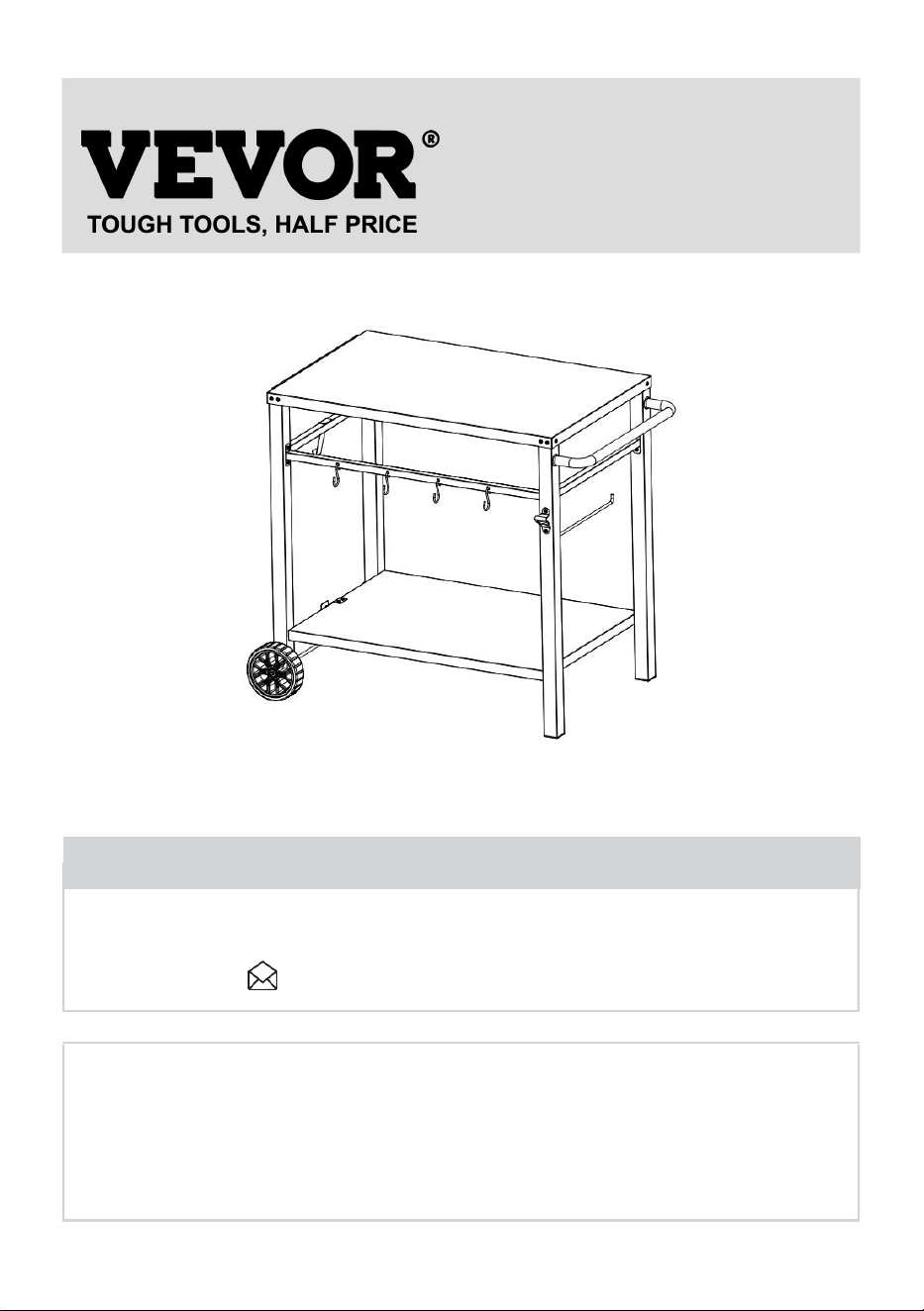 VEVOR®
TOUGH TOOLS, HALF PRICE